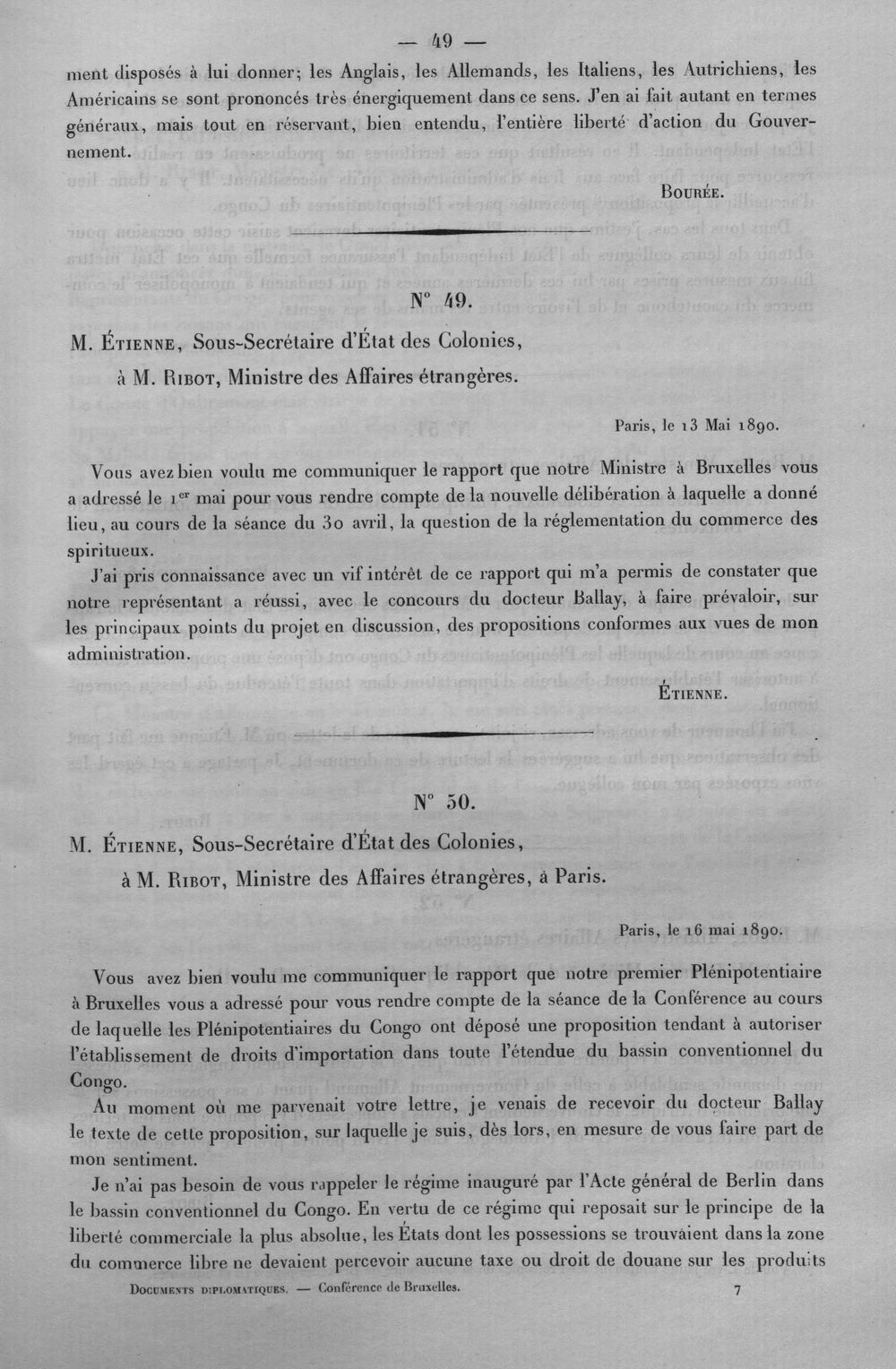 — 49 —

ment disposés à lui donner; les Anglais, les Allemands, les Italiens, les Autrichiens, les Américains se sont prononcés très énergiquement dans ce sens. J'en ai fait autant en termes généraux, mais tout en réservant, bien entendu, l'entière liberté d'action du Gouvernement.

Bourée.

N° 49.

M. Étienne, Sous-Secrétaire d'État des Colonies,
à M. Ribot, Ministre des Affaires étrangères.

Paris, le 13 Mai 1890.

Vous avez bien voulu me communiquer le rapport que notre Ministre à Bruxelles vous a adressé le 1$^{er}$ mai pour vous rendre compte de la nouvelle délibération à laquelle a donné lieu, au cours de la séance du 30 avril, la question de la réglementation du commerce des spiritueux.

J'ai pris connaissance avec un vif intérêt de ce rapport qui m'a permis de constater que notre représentant a réussi, avec le concours du docteur Ballay, à faire prévaloir, sur les principaux points du projet en discussion, des propositions conformes aux vues de mon administration.

Étienne.

N° 50.

M. Étienne, Sous-Secrétaire d'État des Colonies,
à M. Ribot, Ministre des Affaires étrangères, à Paris.

Paris, le 16 mai 1890.

Vous avez bien voulu me communiquer le rapport que notre premier Plénipotentiaire à Bruxelles vous a adressé pour vous rendre compte de la séance de la Conférence au cours de laquelle les Plénipotentiaires du Congo ont déposé une proposition tendant à autoriser l'établissement de droits d'importation dans toute l'étendue du bassin conventionnel du Congo.

Au moment où me parvenait votre lettre, je venais de recevoir du docteur Ballay le texte de cette proposition, sur laquelle je suis, dès lors, en mesure de vous faire part de mon sentiment.

Je n'ai pas besoin de vous rappeler le régime inauguré par l'Acte général de Berlin dans le bassin conventionnel du Congo. En vertu de ce régime qui reposait sur le principe de la liberté commerciale la plus absolue, les États dont les possessions se trouvaient dans la zone du commerce libre ne devaient percevoir aucune taxe ou droit de douane sur les produits

Documents diplomatiques. — Conférence de Bruxelles. 7